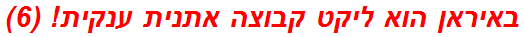 באיראן הוא ליקט קבוצה אתנית ענקית! (6)